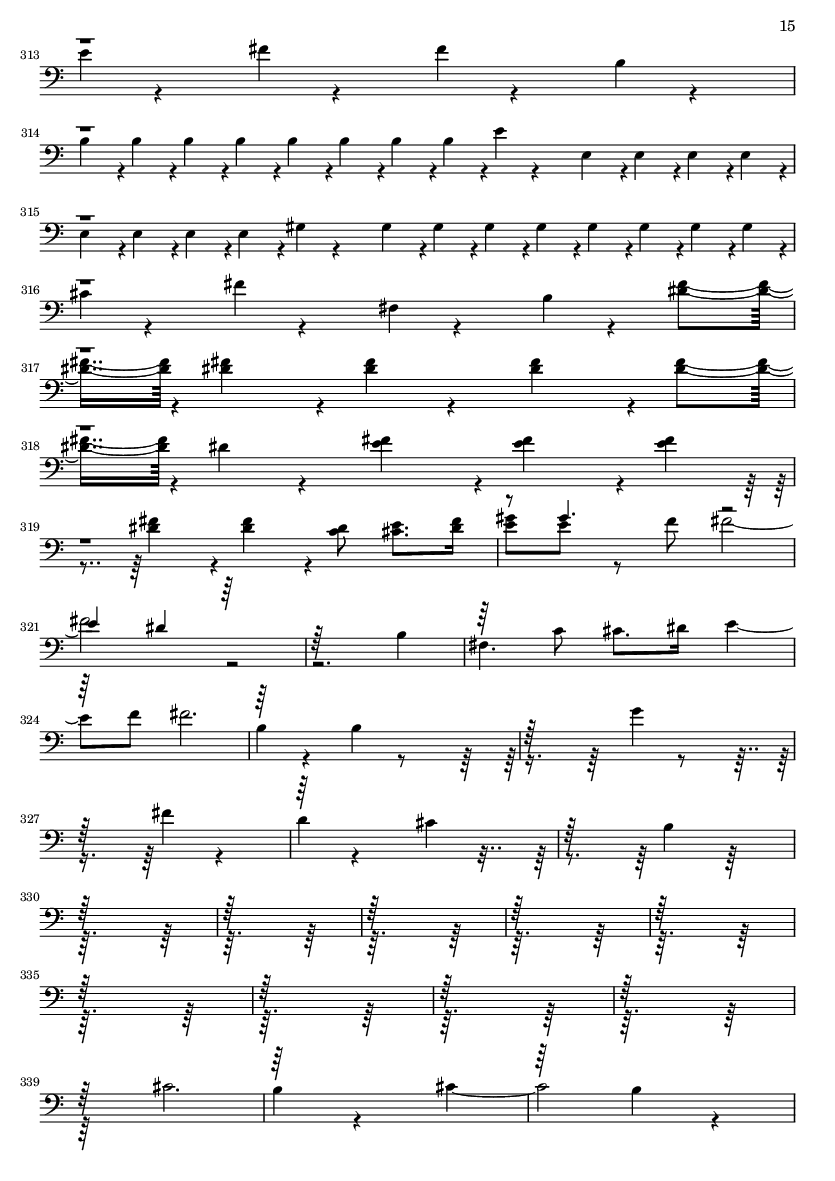 15

313

314

315

316

317

318

319

321

324

327

330

335

339